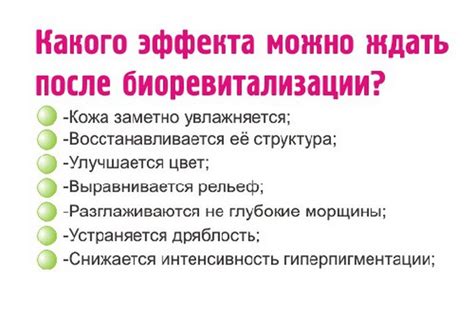 Какого эффекта можно ждать после биоревитализации?

-Кожа заметно увлажняется;
-Восстанавливается её структура;
-Улучшается цвет;
-Выравнивается рельеф;
-Разглаживаются не глубокие морщины;
-Устраняется дряблость;
-Снижается интенсивность гиперпигментации;